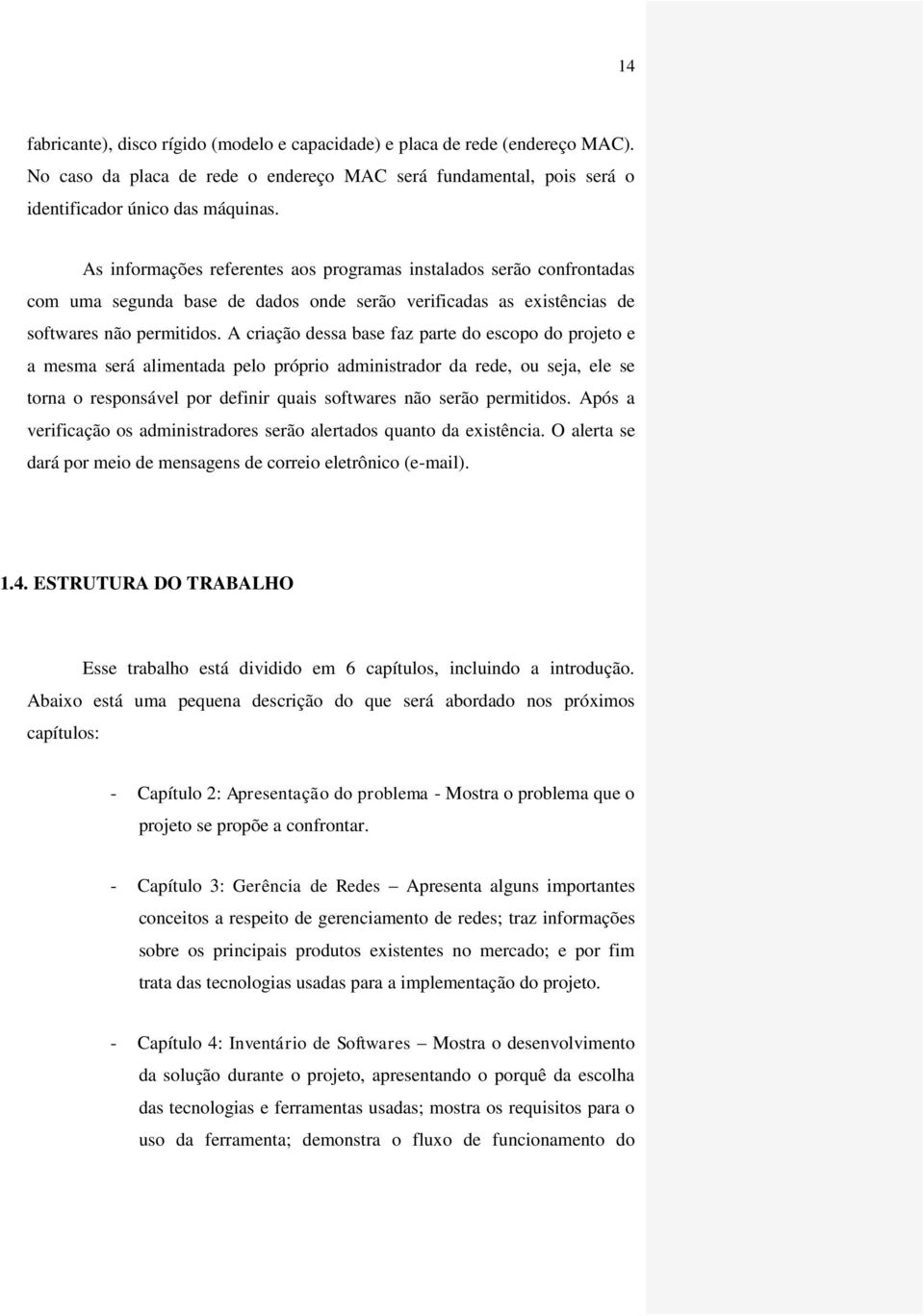 14

fabricante), disco rígido (modelo e capacidade) e placa de rede (endereço MAC). No caso da placa de rede o endereço MAC será fundamental, pois será o identificador único das máquinas.

As informações referentes aos programas instalados serão confrontadas com uma segunda base de dados onde serão verificadas as existências de softwares não permitidos. A criação dessa base faz parte do escopo do projeto e a mesma será alimentada pelo próprio administrador da rede, ou seja, ele se torna o responsável por definir quais softwares não serão permitidos. Após a verificação os administradores serão alertados quanto da existência. O alerta se dará por meio de mensagens de correio eletrônico (e-mail).

1.4. ESTRUTURA DO TRABALHO

Esse trabalho está dividido em 6 capítulos, incluindo a introdução. Abaixo está uma pequena descrição do que será abordado nos próximos capítulos:

- Capítulo 2: Apresentação do problema - Mostra o problema que o projeto se propõe a confrontar.

- Capítulo 3: Gerência de Redes – Apresenta alguns importantes conceitos a respeito de gerenciamento de redes; traz informações sobre os principais produtos existentes no mercado; e por fim trata das tecnologias usadas para a implementação do projeto.

- Capítulo 4: Inventário de Softwares – Mostra o desenvolvimento da solução durante o projeto, apresentando o porquê da escolha das tecnologias e ferramentas usadas; mostra os requisitos para o uso da ferramenta; demonstra o fluxo de funcionamento do